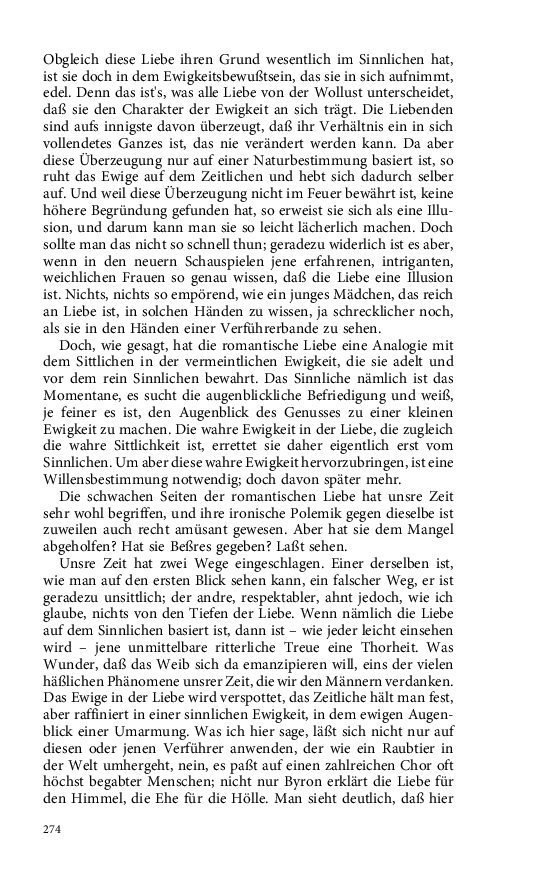 Obgleich diese Liebe ihren Grund wesentlich im Sinnlichen hat, ist sie doch in dem Ewigkeitsbewußtsein, das sie in sich aufnimmt, edel. Denn das ist's, was alle Liebe von der Wollust unterscheidet, daß sie den Charakter der Ewigkeit an sich trägt. Die Liebenden sind aufs innigste davon überzeugt, daß ihr Verhältnis ein in sich vollendetes Ganzes ist, das nie verändert werden kann. Da aber diese Überzeugung nur auf einer Naturbestimmung basiert ist, so ruht das Ewige auf dem Zeitlichen und hebt sich dadurch selber auf. Und weil diese Überzeugung nicht im Feuer bewährt ist, keine höhere Begründung gefunden hat, so erweist sie sich als eine Illusion, und darum kann man sie so leicht lächerlich machen. Doch sollte man das nicht so schnell thun; geradezu widerlich ist es aber, wenn in den neuern Schauspielen jene erfahrenen, intriganten, weichlichen Frauen so genau wissen, daß die Liebe eine Illusion ist. Nichts, nichts so empörend, wie ein junges Mädchen, das reich an Liebe ist, in solchen Händen zu wissen, ja schrecklicher noch, als sie in den Händen einer Verführerbande zu sehen.

Doch, wie gesagt, hat die romantische Liebe eine Analogie mit dem Sittlichen in der vermeintlichen Ewigkeit, die sie adelt und vor dem rein Sinnlichen bewahrt. Das Sinnliche nämlich ist das Momentane, es sucht die augenblickliche Befriedigung und weiß, je feiner es ist, den Augenblick des Genusses zu einer kleinen Ewigkeit zu machen. Die wahre Ewigkeit in der Liebe, die zugleich die wahre Sittlichkeit ist, errettet sie daher eigentlich erst vom Sinnlichen. Um aber diese wahre Ewigkeit hervorzubringen, ist eine Willensbestimmung notwendig; doch davon später mehr.

Die schwachen Seiten der romantischen Liebe hat unsre Zeit sehr wohl begriffen, und ihre ironische Polemik gegen dieselbe ist zuweilen auch recht amüsant gewesen. Aber hat sie dem Mangel abgeholfen? Hat sie Beßres gegeben? Laßt sehen.

Unsre Zeit hat zwei Wege eingeschlagen. Einer derselben ist, wie man auf den ersten Blick sehen kann, ein falscher Weg, er ist geradezu unsittlich; der andre, respektabler, ahnt jedoch, wie ich glaube, nichts von den Tiefen der Liebe. Wenn nämlich die Liebe auf dem Sinnlichen basiert ist, dann ist – wie jeder leicht einsehen wird – jene unmittelbare ritterliche Treue eine Thorheit. Was Wunder, daß das Weib sich da emanzipieren will, eins der vielen häßlichen Phänomene unsrer Zeit, die wir den Männern verdanken. Das Ewige in der Liebe wird verspottet, das Zeitliche hält man fest, aber raffiniert in einer sinnlichen Ewigkeit, in dem ewigen Augenblick einer Umarmung. Was ich hier sage, läßt sich nicht nur auf diesen oder jenen Verführer anwenden, der wie ein Raubtier in der Welt umhergeht, nein, es paßt auf einen zahlreichen Chor oft höchst begabter Menschen; nicht nur Byron erklärt die Liebe für den Himmel, die Ehe für die Hölle. Man sieht deutlich, daß hier

274